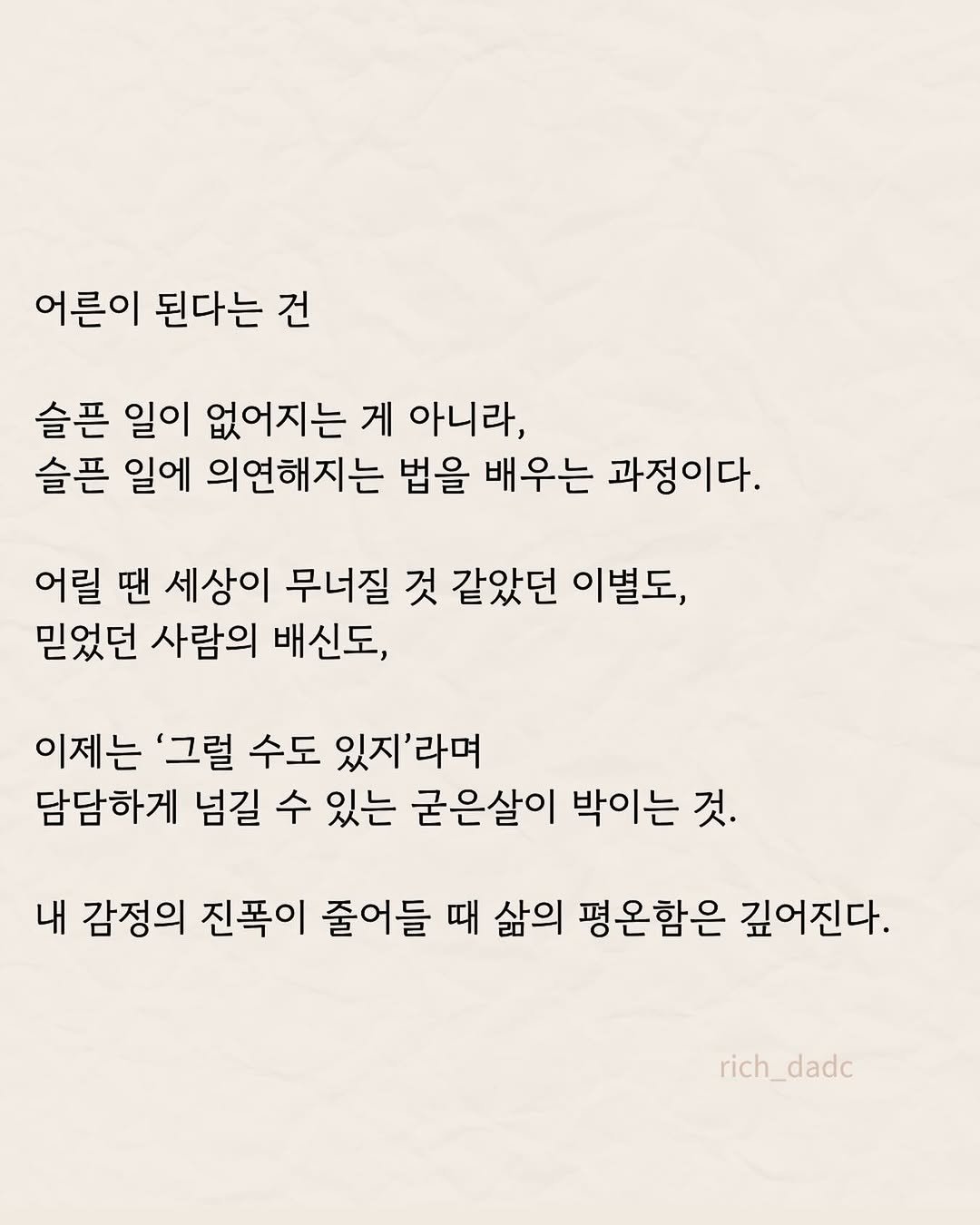 어른이 된다는 건

슬픈 일이 없어지는 게 아니라,
슬픈 일에 의연해지는 법을 배우는 과정이다.

어릴 땐 세상이 무너질 것 같았던 이별도,
믿었던 사람의 배신도,

이제는 ‘그럴 수도 있지’라며
담담하게 넘길 수 있는 굳은살이 박이는 것.

내 감정의 진폭이 줄어들 때 삶의 평온함은 깊어진다.

rich_dadc